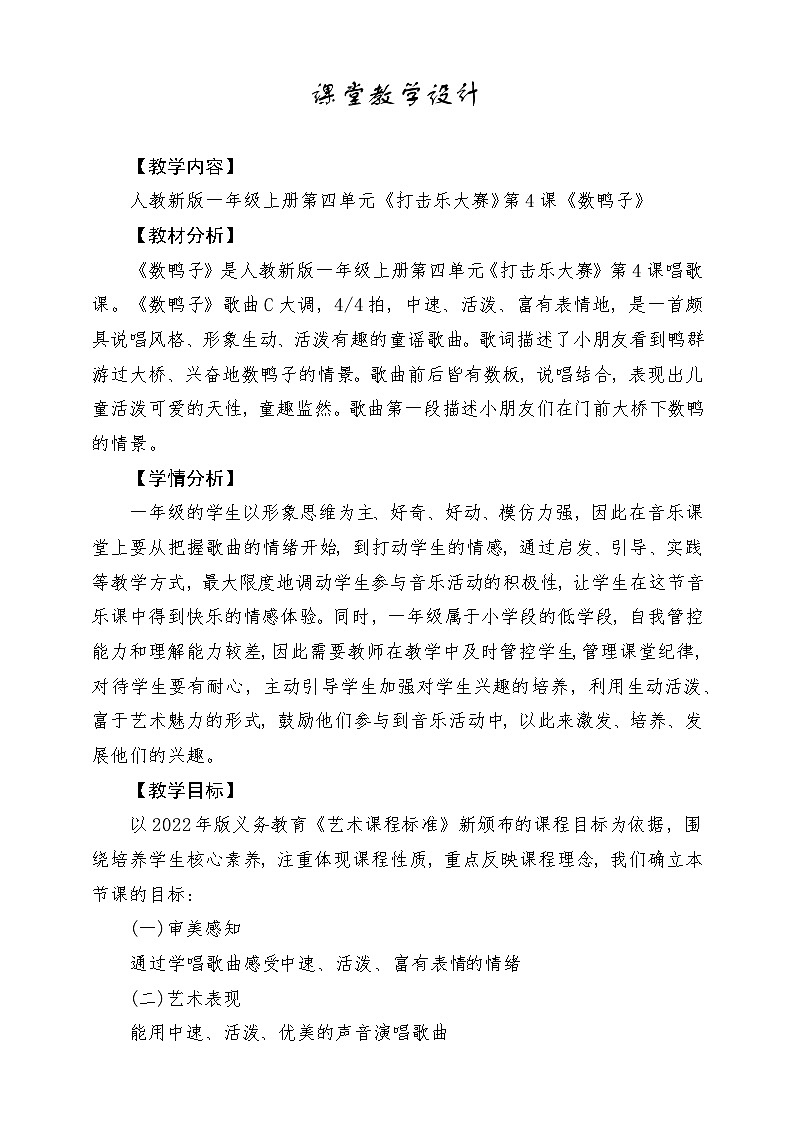 课堂教学设计

【教学内容】

人教新版一年级上册第四单元《打击乐大赛》第4课《数鸭子》

【教材分析】

《数鸭子》是人教新版一年级上册第四单元《打击乐大赛》第4课唱歌课。《数鸭子》歌曲C大调，4/4拍，中速、活泼、富有表情地，是一首颇具说唱风格、形象生动、活泼有趣的童谣歌曲。歌词描述了小朋友看到鸭群游过大桥、兴奋地数鸭子的情景。歌曲前后皆有数板，说唱结合，表现出儿童活泼可爱的天性，童趣盎然。歌曲第一段描述小朋友们在门前大桥下数鸭的情景。

【学情分析】

一年级的学生以形象思维为主、好奇、好动、模仿力强，因此在音乐课堂上要从把握歌曲的情绪开始，到打动学生的情感，通过启发、引导、实践等教学方式，最大限度地调动学生参与音乐活动的积极性，让学生在这节音乐课中得到快乐的情感体验。同时，一年级属于小学段的低学段，自我管控能力和理解能力较差，因此需要教师在教学中及时管控学生，管理课堂纪律，对待学生要有耐心，主动引导学生加强对学生兴趣的培养，利用生动活泼、富于艺术魅力的形式，鼓励他们参与到音乐活动中，以此来激发、培养、发展他们的兴趣。

【教学目标】

以2022年版义务教育《艺术课程标准》新颁布的课程目标为依据，围绕培养学生核心素养，注重体现课程性质，重点反映课程理念，我们确立本节课的目标：

(一)审美感知

通过学唱歌曲感受中速、活泼、富有表情的情绪

(二)艺术表现

能用中速、活泼、优美的声音演唱歌曲